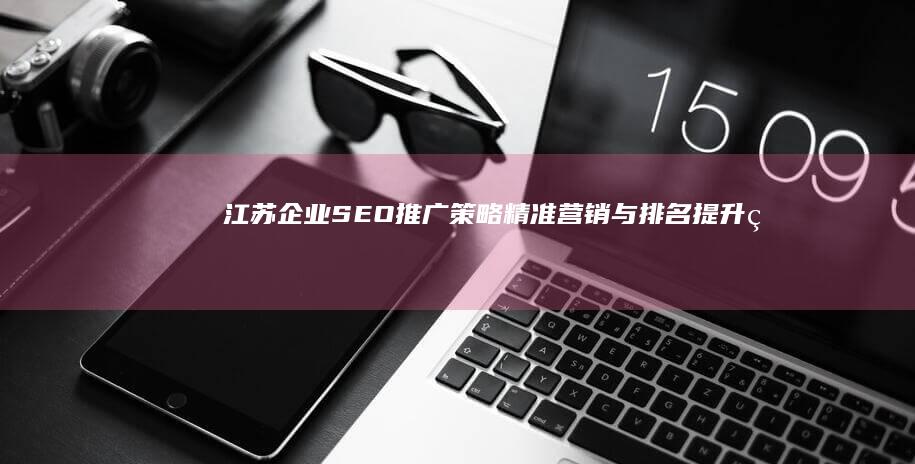 15 09 5

江苏企业SEO推广策略精准营销与排名提升ç